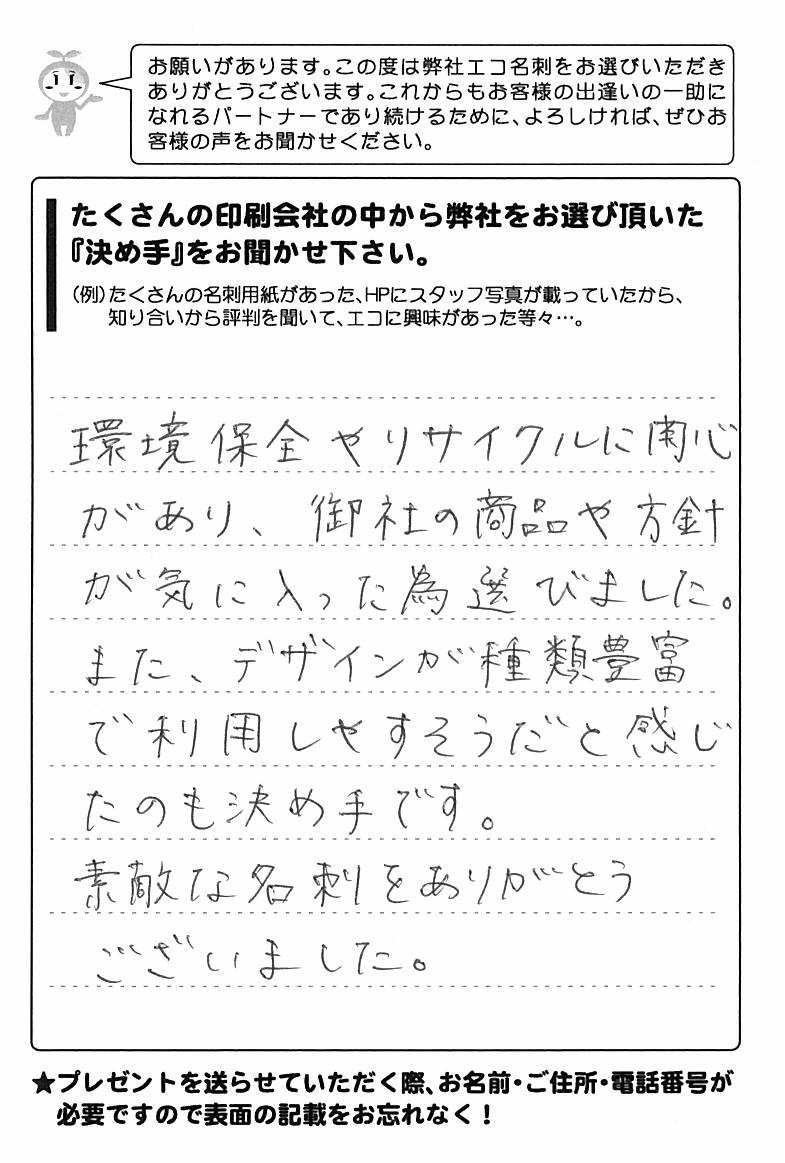 お願いがあります。この度は弊社エコ名刺をお選びいただきありがとうございます。これからもお客様の出逢いの一助になれるパートナーであり続けるために、よろしければ、ぜひお客様の声をお聞かせください。

たくさんの印刷会社の中から弊社をお選び頂いた『決め手』をお聞かせ下さい。

(例)たくさんの名刺用紙があった、HPにスタッフ写真が載っていたから、知り合いから評判を聞いて、エコに興味があった等々…。

環境保全やリサイクルに関心があり、御社の商品や方針が気に入った為選びました。また、デザインが種類豊富で利用しやすそうだと感じたのも決め手です。
素敵な名刺をありがとうございました。

★プレゼントを送らせていただく際、お名前・ご住所・電話番号が必要ですので表面の記載をお忘れなく！